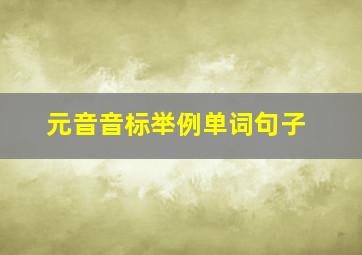 元音音标举例单词句子